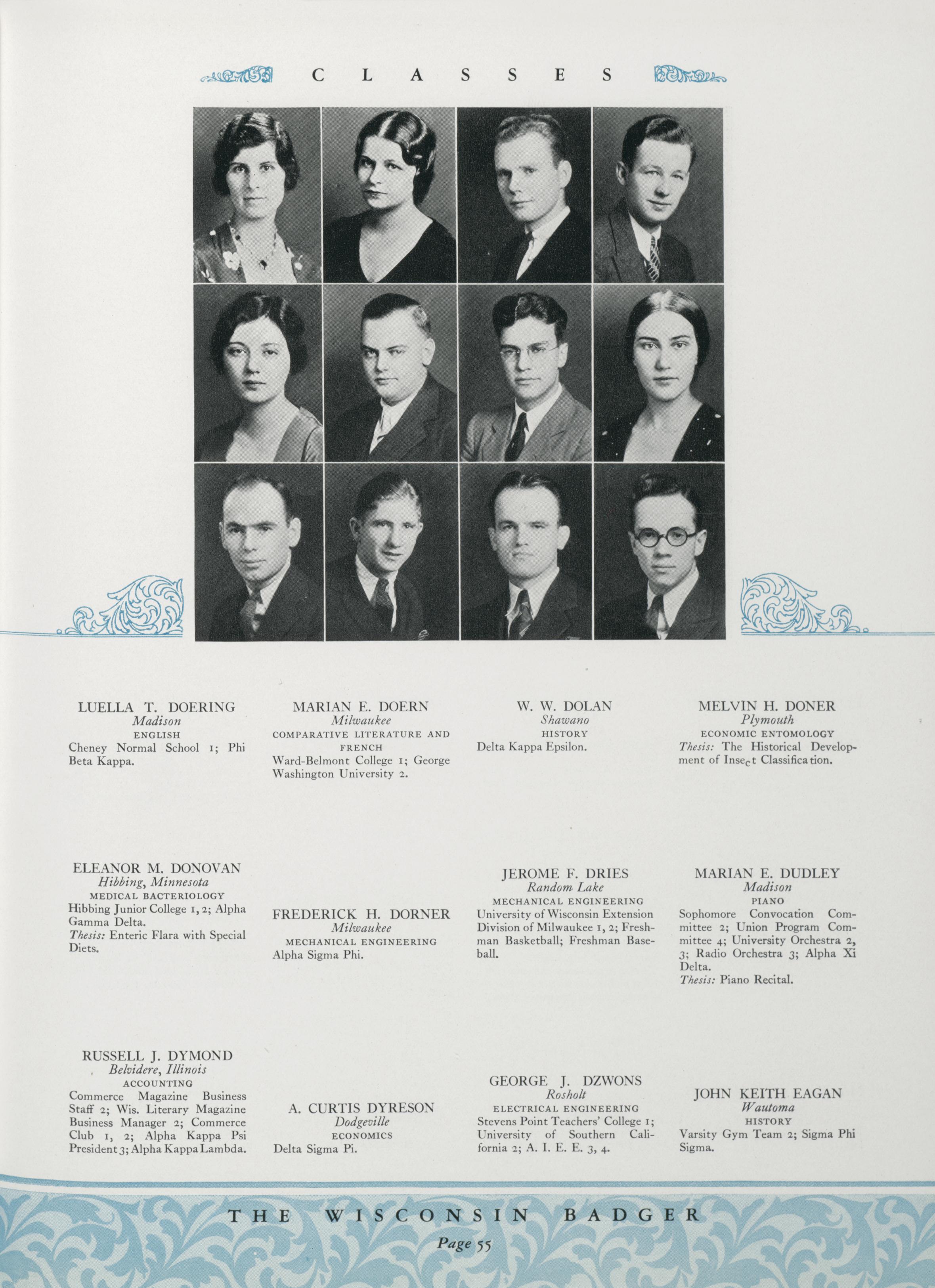 CLASSES

LUELLA T. DOERING
Madison
ENGLISH
Cheney Normal School 1; Phi Beta Kappa.

MARIAN E. DOERN
Milwaukee
COMPARATIVE LITERATURE AND FRENCH
Ward-Belmont College 1; George Washington University 2.

W. W. DOLAN
Shawano
HISTORY
Delta Kappa Epsilon.

MELVIN H. DONER
Plymouth
ECONOMIC ENTOMOLOGY
Thesis: The Historical Development of Insect Classification.

ELEANOR M. DONOVAN
Hibbing, Minnesota
MEDICAL BACTERIOLOGY
Hibbing Junior College 1, 2; Alpha Gamma Delta.
Thesis: Enteric Flara with Special Diets.

FREDERICK H. DORNER
Milwaukee
MECHANICAL ENGINEERING
Alpha Sigma Phi.

JEROME F. DRIES
Random Lake
MECHANICAL ENGINEERING
University of Wisconsin Extension Division of Milwaukee 1, 2; Freshman Basketball; Freshman Baseball.

MARIAN E. DUDLEY
Madison
PIANO
Sophomore Convocation Committee 2; Union Program Committee 4; University Orchestra 2, 3; Radio Orchestra 3; Alpha Xi Delta.
Thesis: Piano Recital.

RUSSELL J. DYMOND
Belvidere, Illinois
ACCOUNTING
Commerce Magazine Business Staff 2; Wis. Literary Magazine Business Manager 2; Commerce Club 1, 2; Alpha Kappa Psi President 3; Alpha Kappa Lambda.

A. CURTIS DYRESON
Dodgeville
ECONOMICS
Delta Sigma Pi.

GEORGE J. DZWONS
Rosholt
ELECTRICAL ENGINEERING
Stevens Point Teachers' College 1; University of Southern California 2; A. I. E. E. 3, 4.

JOHN KEITH EAGAN
Wautoma
HISTORY
Varsity Gym Team 2; Sigma Phi Sigma.

THE WISCONSIN BADGER
Page 55